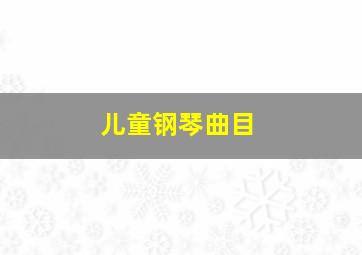 儿童钢琴曲目